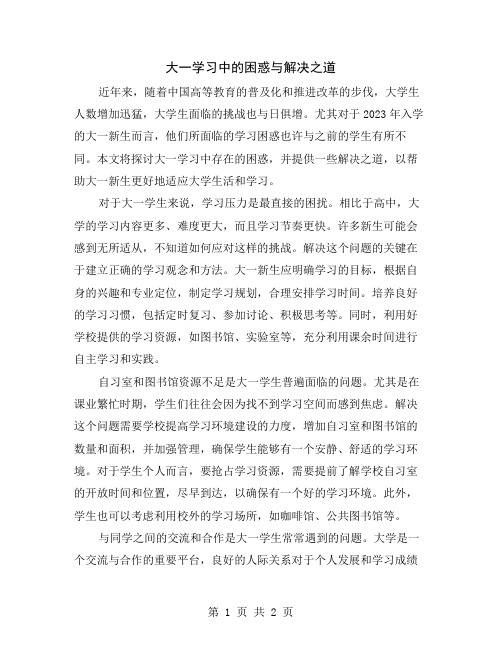 大一学习中的困惑与解决之道

近年来，随着中国高等教育的普及化和推进改革的步伐，大学生人数增加迅猛，大学生面临的挑战也与日俱增。尤其对于 2023 年入学的大一新生而言，他们所面临的学习困惑也许与之前的学生有所不同。本文将探讨大一学习中存在的困惑，并提供一些解决之道，以帮助大一新生更好地适应大学生活和学习。

对于大一学生来说，学习压力是最直接的困扰。相比于高中，大学的学习内容更多、难度更大，而且学习节奏更快。许多新生可能会感到无所适从，不知道如何应对这样的挑战。解决这个问题的关键在于建立正确的学习观念和方法。大一新生应明确学习的目标，根据自身的兴趣和专业定位，制定学习规划，合理安排学习时间。培养良好的学习习惯，包括定时复习、参加讨论、积极思考等。同时，利用好学校提供的学习资源，如图书馆、实验室等，充分利用课余时间进行自主学习和实践。

自习室和图书馆资源不足是大一学生普遍面临的问题。尤其是在课业繁忙时期，学生们往往会因为找不到学习空间而感到焦虑。解决这个问题需要学校提高学习环境建设的力度，增加自习室和图书馆的数量和面积，并加强管理，确保学生能够有一个安静、舒适的学习环境。对于学生个人而言，要抢占学习资源，需要提前了解学校自习室的开放时间和位置，尽早到达，以确保有一个好的学习环境。此外，学生也可以考虑利用校外的学习场所，如咖啡馆、公共图书馆等。

与同学之间的交流和合作是大一学生常常遇到的问题。大学是一个交流与合作的重要平台，良好的人际关系对于个人发展和学习成绩

第 1 页 共 2 页